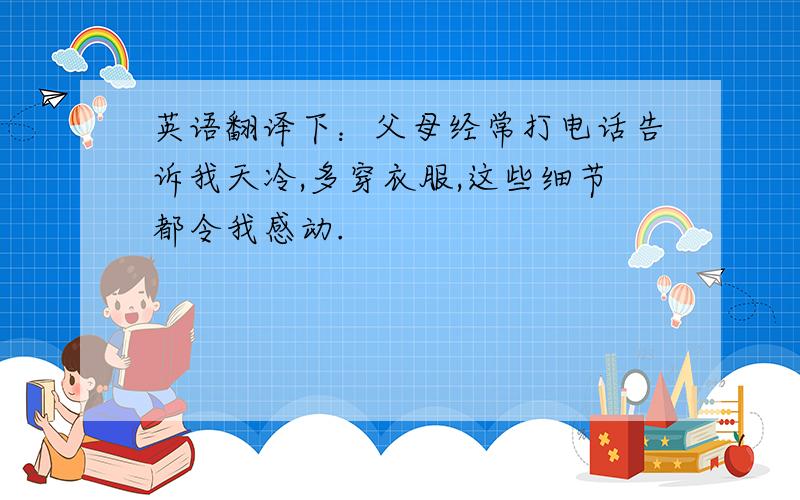 英语翻译下：父母经常打电话告诉我天冷,多穿衣服,这些细节都令我感动.